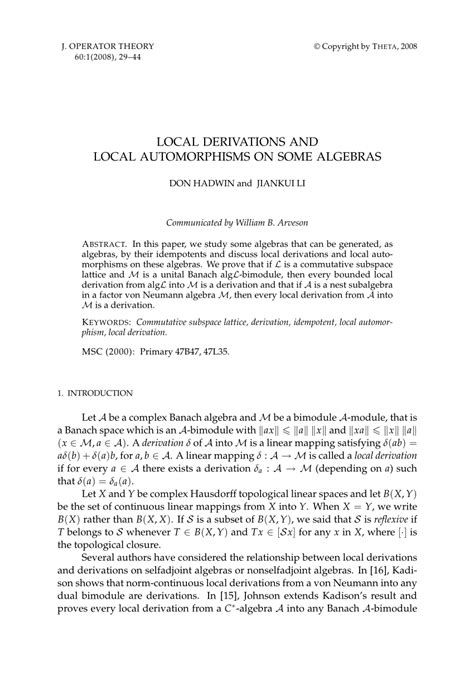 J. OPERATOR THEORY
60:1(2008), 29–44

© Copyright by THETA, 2008

LOCAL DERIVATIONS AND
LOCAL AUTOMORPHISMS ON SOME ALGEBRAS

DON HADWIN and JIANKUI LI

Communicated by William B. Arveson

ABSTRACT. In this paper, we study some algebras that can be generated, as algebras, by their idempotents and discuss local derivations and local automorphisms on these algebras. We prove that if $\mathcal{L}$ is a commutative subspace lattice and $\mathcal{M}$ is a unital Banach alg$\mathcal{L}$-bimodule, then every bounded local derivation from alg$\mathcal{L}$ into $\mathcal{M}$ is a derivation and that if $\mathcal{A}$ is a nest subalgebra in a factor von Neumann algebra $\mathcal{M}$, then every local derivation from $\mathcal{A}$ into $\mathcal{M}$ is a derivation.

KEYWORDS: Commutative subspace lattice, derivation, idempotent, local automorphism, local derivation.

MSC (2000): Primary 47B47, 47L35.

1. INTRODUCTION

Let $\mathcal{A}$ be a complex Banach algebra and $\mathcal{M}$ be a bimodule $\mathcal{A}$-module, that is a Banach space which is an $\mathcal{A}$-bimodule with $\|ax\| \leqslant \|a\| \|x\|$ and $\|xa\| \leqslant \|x\| \|a\|$ $(x \in \mathcal{M}, a \in \mathcal{A})$. A derivation $\delta$ of $\mathcal{A}$ into $\mathcal{M}$ is a linear mapping satisfying $\delta(ab) = a\delta(b) + \delta(a)b$, for $a, b \in \mathcal{A}$. A linear mapping $\delta : \mathcal{A} \to \mathcal{M}$ is called a local derivation if for every $a \in \mathcal{A}$ there exists a derivation $\delta_a : \mathcal{A} \to \mathcal{M}$ (depending on $a$) such that $\delta(a) = \delta_a(a)$.

Let $X$ and $Y$ be complex Hausdorff topological linear spaces and let $B(X, Y)$ be the set of continuous linear mappings from $X$ into $Y$. When $X = Y$, we write $B(X)$ rather than $B(X, X)$. If $\mathcal{S}$ is a subset of $B(X, Y)$, we said that $\mathcal{S}$ is reflexive if $T$ belongs to $\mathcal{S}$ whenever $T \in B(X, Y)$ and $Tx \in [\mathcal{S}x]$ for any $x$ in $X$, where $[\cdot]$ is the topological closure.

Several authors have considered the relationship between local derivations and derivations on selfadjoint algebras or nonselfadjoint algebras. In [16], Kadison shows that norm-continuous local derivations from a von Neumann into any dual bimodule are derivations. In [15], Johnson extends Kadison's result and proves every local derivation from a $C^*$-algebra $\mathcal{A}$ into any Banach $\mathcal{A}$-bimodule